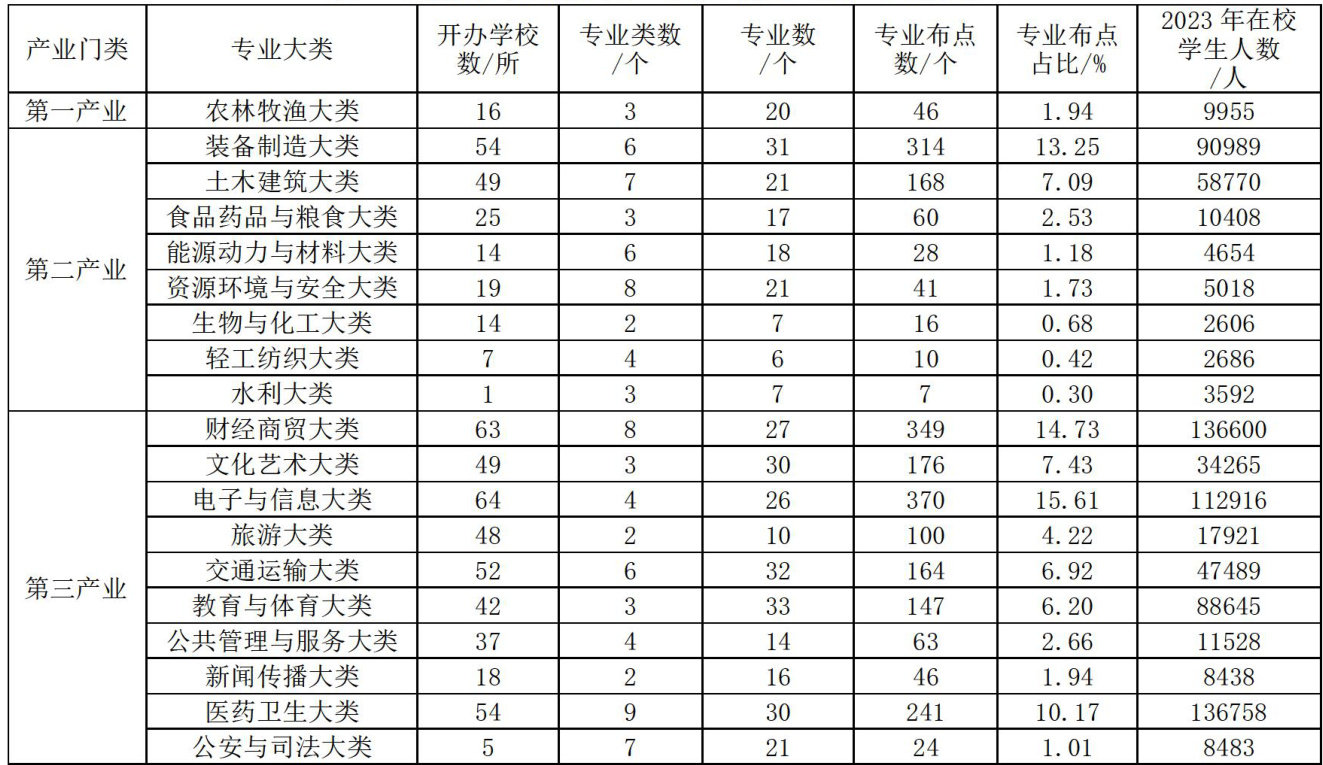 | 产业门类 | 专业大类 | 开办学校数/所 | 专业类数/个 | 专业数/个 | 专业布点数/个 | 专业布点占比/% | 2023 年在校学生人数/人 |
|---|---|---|---|---|---|---|---|
| 第一产业 | 农林牧渔大类 | 16 | 3 | 20 | 46 | 1.94 | 9955 |
| 第二产业 | 装备制造大类 | 54 | 6 | 31 | 314 | 13.25 | 90989 |
| | 土木建筑大类 | 49 | 7 | 21 | 168 | 7.09 | 58770 |
| | 食品药品与粮食大类 | 25 | 3 | 17 | 60 | 2.53 | 10408 |
| | 能源动力与材料大类 | 14 | 6 | 18 | 28 | 1.18 | 4654 |
| | 资源环境与安全大类 | 19 | 8 | 21 | 41 | 1.73 | 5018 |
| | 生物与化工大类 | 14 | 2 | 7 | 16 | 0.68 | 2606 |
| | 轻工纺织大类 | 7 | 4 | 6 | 10 | 0.42 | 2686 |
| | 水利大类 | 1 | 3 | 7 | 7 | 0.30 | 3592 |
| 第三产业 | 财经商贸大类 | 63 | 8 | 27 | 349 | 14.73 | 136600 |
| | 文化艺术大类 | 49 | 3 | 30 | 176 | 7.43 | 34265 |
| | 电子与信息大类 | 64 | 4 | 26 | 370 | 15.61 | 112916 |
| | 旅游大类 | 48 | 2 | 10 | 100 | 4.22 | 17921 |
| | 交通运输大类 | 52 | 6 | 32 | 164 | 6.92 | 47489 |
| | 教育与体育大类 | 42 | 3 | 33 | 147 | 6.20 | 88645 |
| | 公共管理与服务大类 | 37 | 4 | 14 | 63 | 2.66 | 11528 |
| | 新闻传播大类 | 18 | 2 | 16 | 46 | 1.94 | 8438 |
| | 医药卫生大类 | 54 | 9 | 30 | 241 | 10.17 | 136758 |
| | 公安与司法大类 | 5 | 7 | 21 | 24 | 1.01 | 8483 |